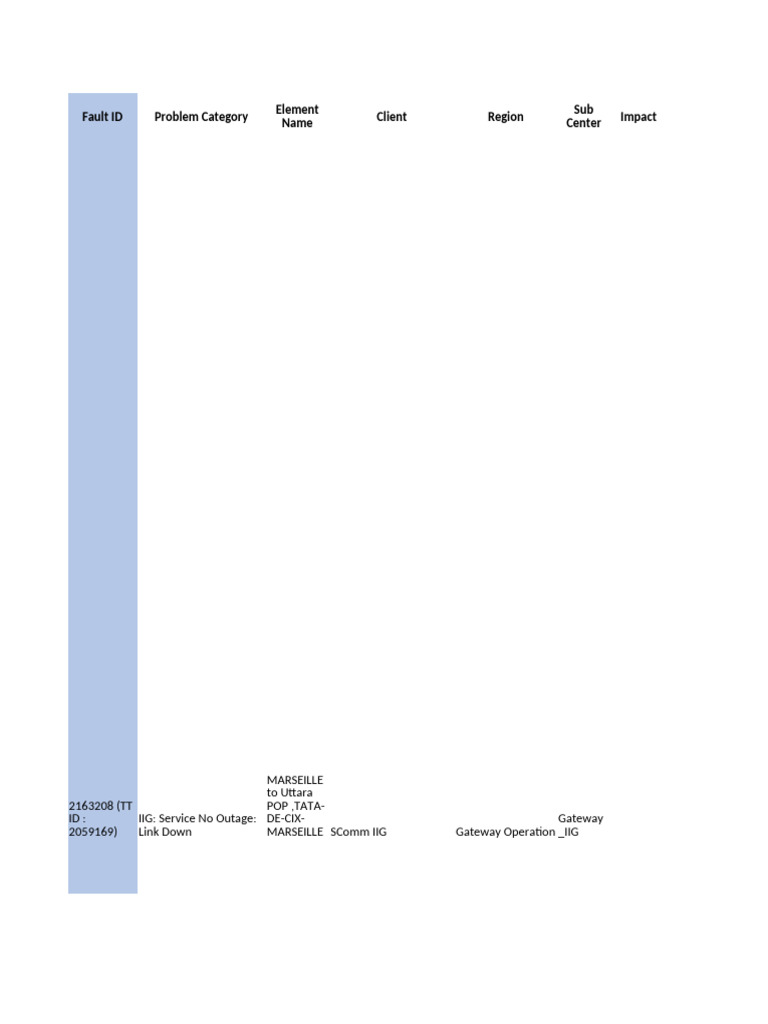 | Fault ID | Problem Category | Element Name | Client | Region | Sub Center | Impact |
|---|---|---|---|---|---|---|
| 2163208 (TT ID : 2059169) | IIG: Service No Outage: Link Down | MARSEILLE to Uttara POP ,TATA-DE-CIX-MARSEILLE | SComm IIG | Gateway Operation | Gateway _IIG | |